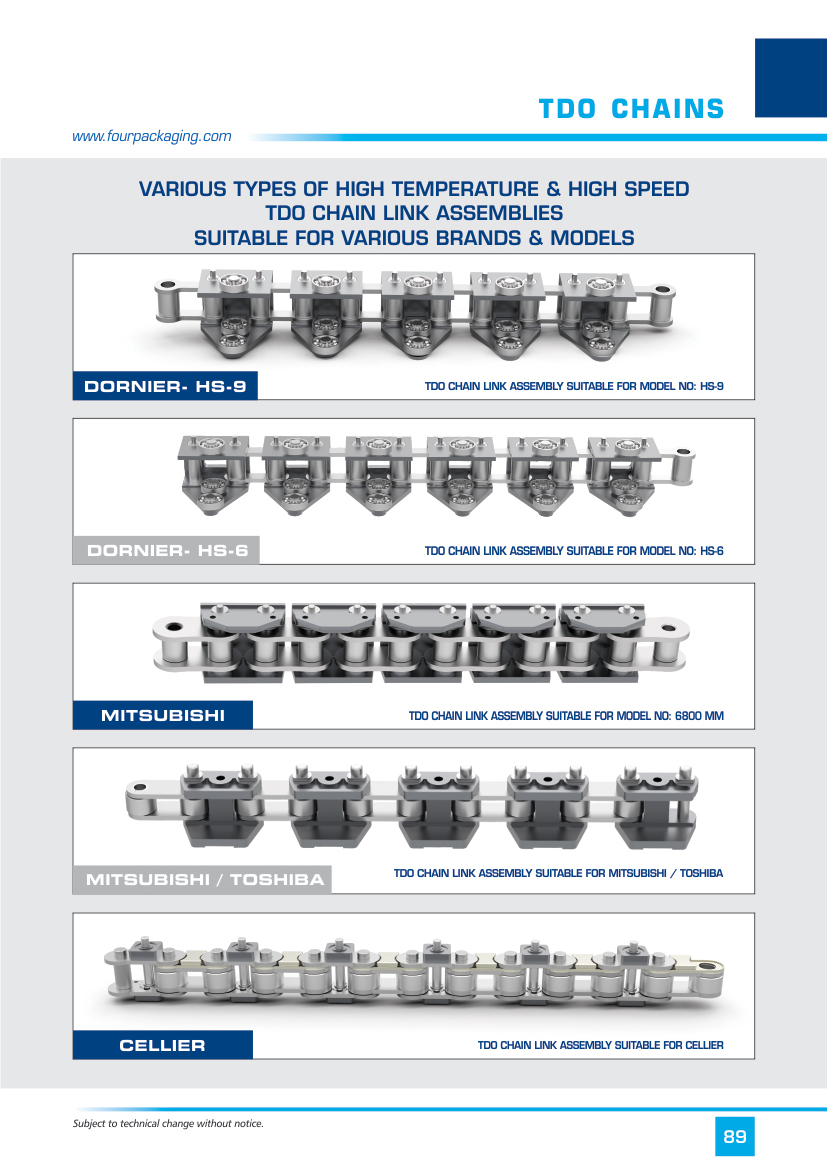 TDO CHAINS

www.fourpackaging.com

VARIOUS TYPES OF HIGH TEMPERATURE & HIGH SPEED
TDO CHAIN LINK ASSEMBLIES
SUITABLE FOR VARIOUS BRANDS & MODELS

DORNIER- HS-9

TDO CHAIN LINK ASSEMBLY SUITABLE FOR MODEL NO: HS-9

DORNIER- HS-6

TDO CHAIN LINK ASSEMBLY SUITABLE FOR MODEL NO: HS-6

MITSUBISHI

TDO CHAIN LINK ASSEMBLY SUITABLE FOR MODEL NO: 6800 MM

MITSUBISHI / TOSHIBA

TDO CHAIN LINK ASSEMBLY SUITABLE FOR MITSUBISHI / TOSHIBA

CELLIER

TDO CHAIN LINK ASSEMBLY SUITABLE FOR CELLIER

Subject to technical change without notice.

89